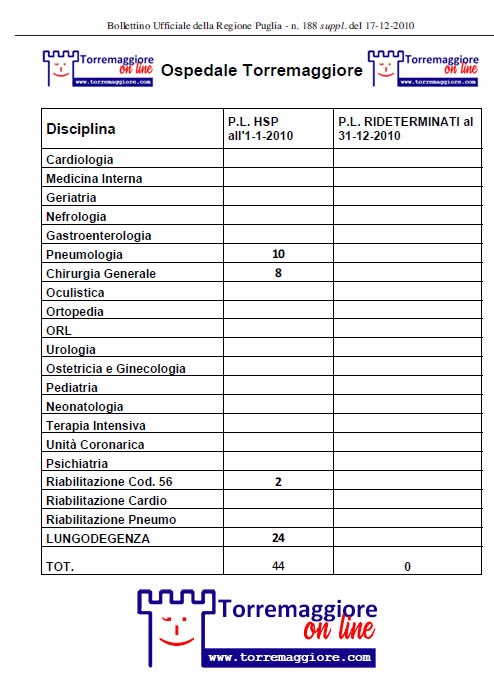 Bollettino Ufficiale della Regione Puglia - n. 188 suppl. del 17-12-2010

Torremaggiore on line www.torremaggiore.com Ospedale Torremaggiore Torremaggiore on line www.torremaggiore.com

| Disciplina | P.L. HSP all'1-1-2010 | P.L. RIDETERMINATI al 31-12-2010 |
|---|---|---|
| Cardiologia | | |
| Medicina Interna | | |
| Geriatria | | |
| Nefrologia | | |
| Gastroenterologia | | |
| Pneumologia | 10 | |
| Chirurgia Generale | 8 | |
| Oculistica | | |
| Ortopedia | | |
| ORL | | |
| Urologia | | |
| Ostetricia e Ginecologia | | |
| Pediatria | | |
| Neonatologia | | |
| Terapia Intensiva | | |
| Unità Coronarica | | |
| Psichiatria | | |
| Riabilitazione Cod. 56 | 2 | |
| Riabilitazione Cardio | | |
| Riabilitazione Pneumo | | |
| LUNGODEGENZA | 24 | |
| TOT. | 44 | 0 |

Torremaggiore on line www.torremaggiore.com